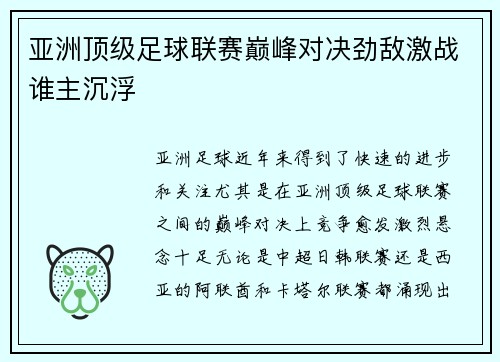 亚洲顶级足球联赛巅峰对决劲敌激战谁主沉浮

亚洲足球近年来得到了快速的进步和关注尤其是在亚洲顶级足球联赛之间的巅峰对决上竞争愈发激烈悬念十足无论是中超日韩联赛还是西亚的阿联酋和卡塔尔联赛都涌现出